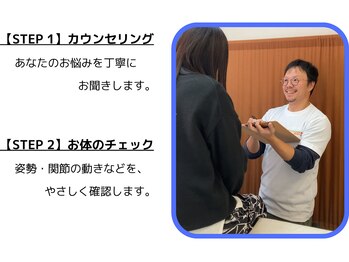 【STEP 1】カウンセリング

あなたのお悩みを丁寧に
お聞きします。

【STEP 2】お体のチェック

姿勢・関節の動きなどを、
やさしく確認します。